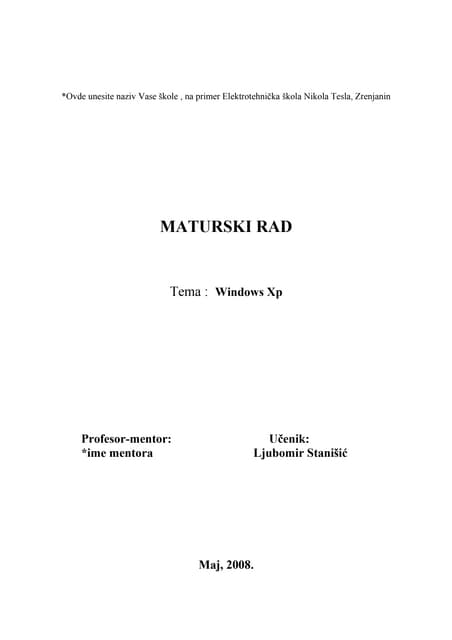 *Ovde unesite naziv Vase škole , na primer Elektrotehnička škola Nikola Tesla, Zrenjanin

MATURSKI RAD

Tema : Windows Xp

Profesor-mentor:
*ime mentora

Učenik:
Ljubomir Stanišić

Maj, 2008.